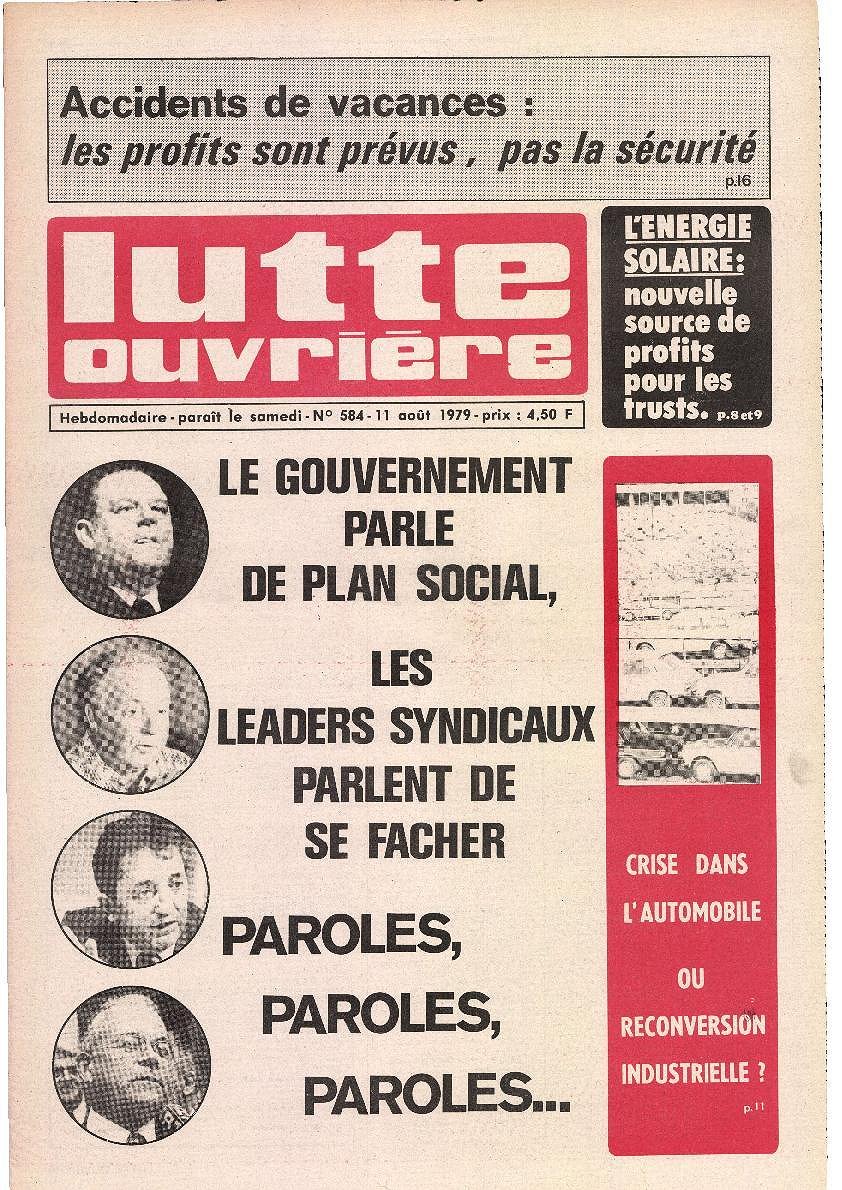 Accidents de vacances :
les profits sont prévus , pas la sécurité
p.16

lutte ouvrière

Hebdomadaire - paraît le samedi - N° 584 - 11 août 1979 - prix : 4,50 F

L'ENERGIE SOLAIRE: nouvelle source de profits pour les trusts. p.8 et 9

LE GOUVERNEMENT PARLE DE PLAN SOCIAL,

LES LEADERS SYNDICAUX PARLENT DE SE FACHER

PAROLES,
PAROLES,
PAROLES...

CRISE DANS L'AUTOMOBILE
OU
RECONVERSION INDUSTRIELLE ?
p.11